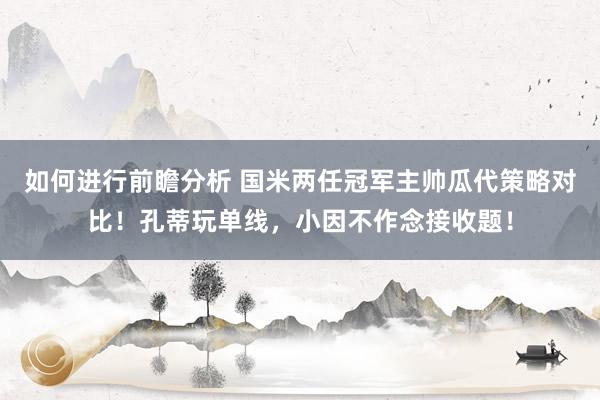 如何进行前瞻分析 国米两任冠军主帅瓜代策略对比！孔蒂玩单线，小因不作念接收题！